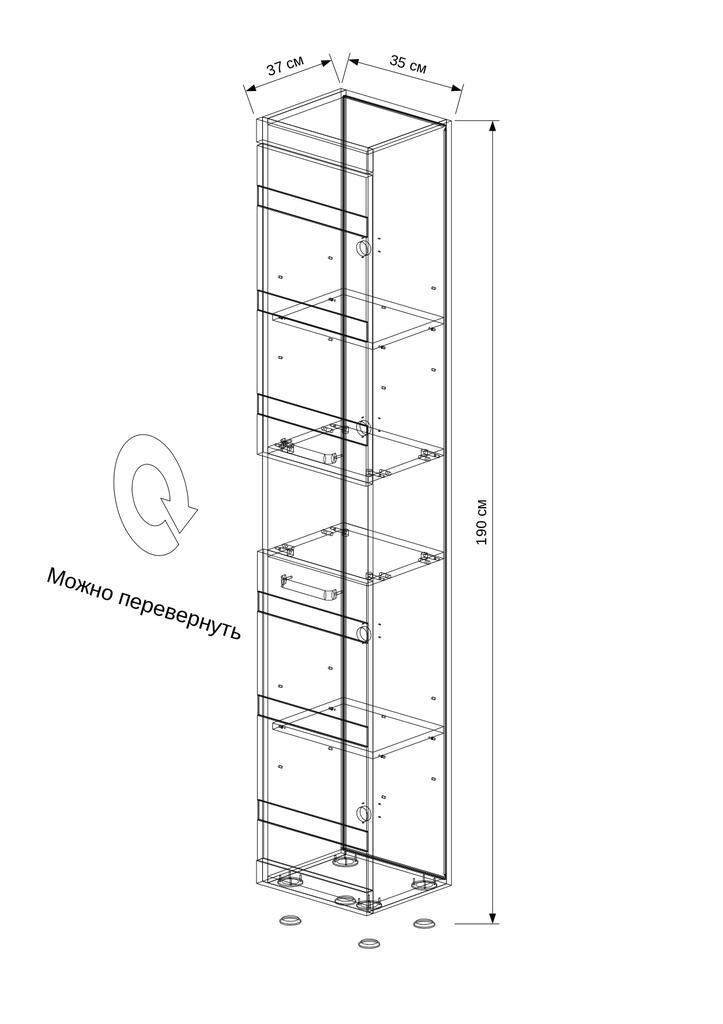 37 см
35 см
190 см
Можно перевернуть